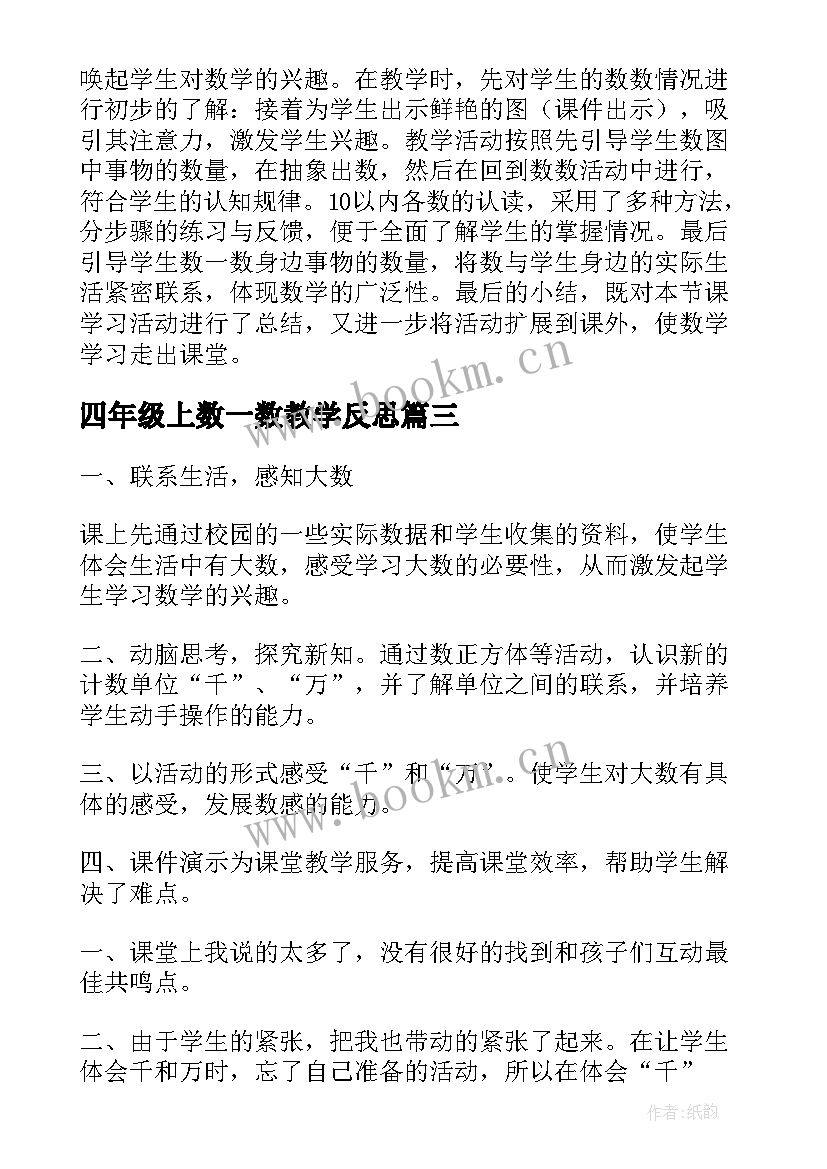 唤起学生对数学的兴趣。在教学时，先对学生的数数情况进行初步的了解：接着为学生出示鲜艳的图（课件出示），吸引其注意力，激发学生兴趣。教学活动按照先引导学生数图中事物的数量，在抽象出数，然后在回到数数活动中进行，符合学生的认知规律。10以内各数的认读，采用了多种方法，分步骤的练习与反馈，便于全面了解学生的掌握情况。最后引导学生数一数身边事物的数量，将数与学生身边的实际生活紧密联系，体现数学的广泛性。最后的小结，既对本节课学习活动进行了总结，又进一步将活动扩展到课外，使数学学习走出课堂。

www.bookm.cn

四年级上数一数教学反思篇三

一、联系生活，感知大数

课上先通过校园的一些实际数据和学生收集的资料，使学生体会生活中有大数，感受学习大数的必要性，从而激发起学生学习数学的兴趣。

二、动脑思考，探究新知。通过数正方体等活动，认识新的计数单位“千”、“万”，并了解单位之间的联系，并培养学生动手操作的能力。

三、以活动的形式感受“千”和“万”。使学生对大数有具体的感受，发展数感的能力。

www.bookm.cn

四、课件演示为课堂教学服务，提高课堂效率，帮助学生解决了难点。

一、课堂上我说的太多了，没有很好的找到和孩子们互动最佳共鸣点。

二、由于学生的紧张，把我也带动的紧张了起来。在让学生体会千和万时，忘了自己准备的活动，所以在体会“千”

作者:纸韵